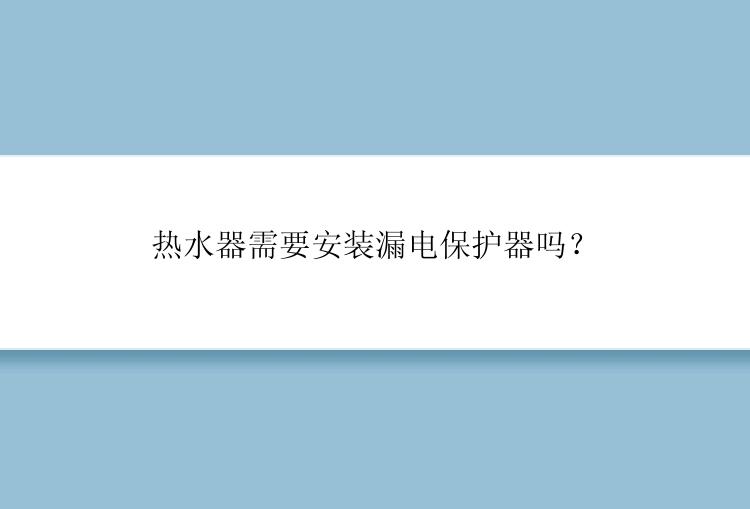 热水器需要安装漏电保护器吗？